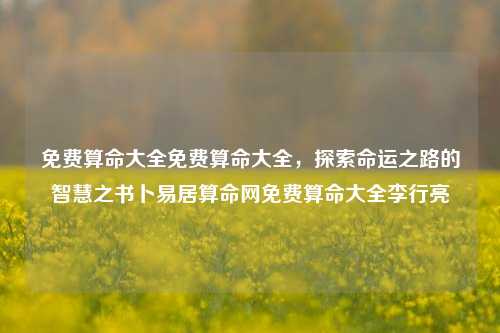 免费算命大全免费算命大全，探索命运之路的智慧之书卜易居算命网免费算命大全李行亮